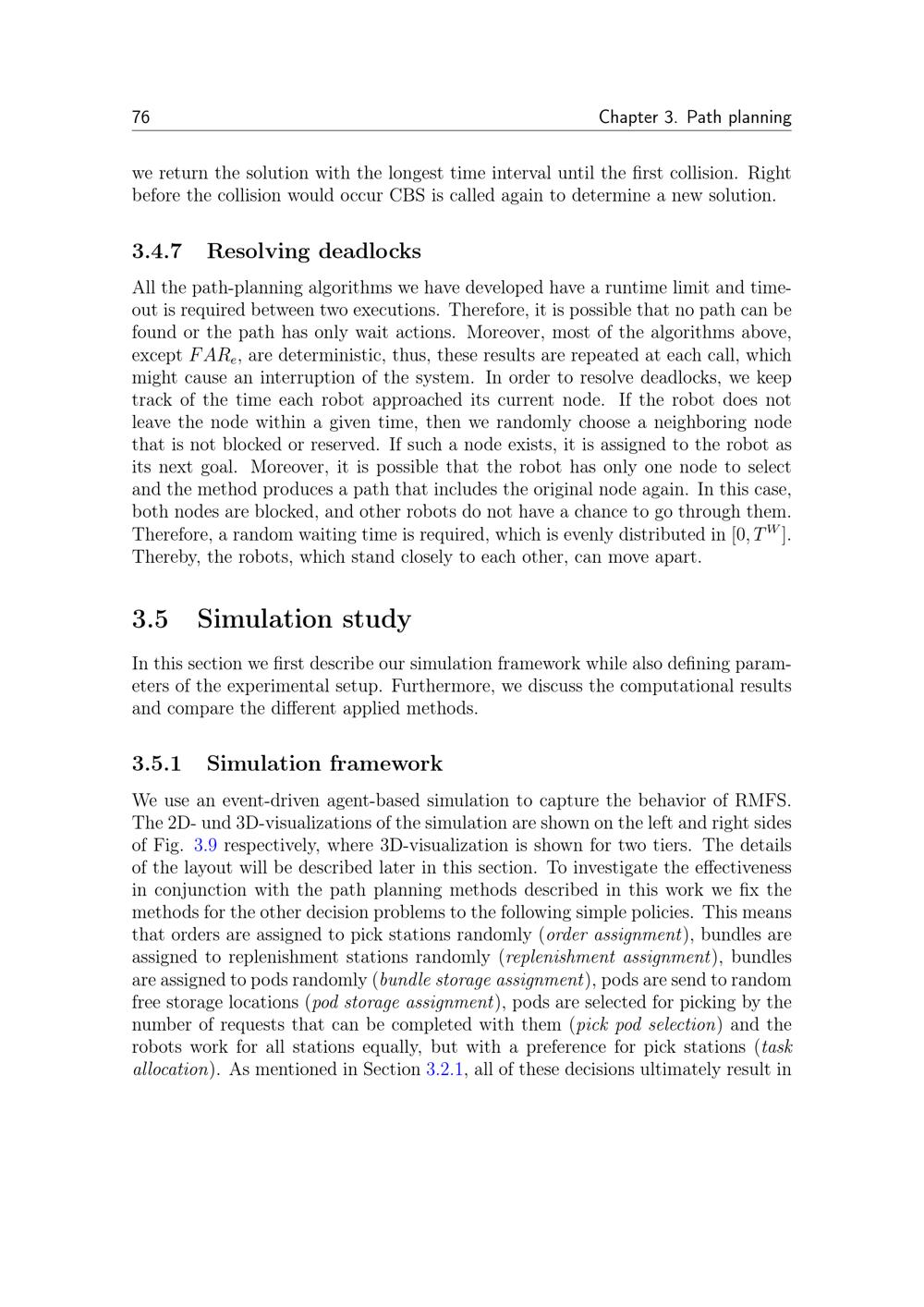 76 Chapter 3. Path planning

we return the solution with the longest time interval until the first collision. Right before the collision would occur CBS is called again to determine a new solution.

3.4.7 Resolving deadlocks

All the path-planning algorithms we have developed have a runtime limit and timeout is required between two executions. Therefore, it is possible that no path can be found or the path has only wait actions. Moreover, most of the algorithms above, except $FAR_e$, are deterministic, thus, these results are repeated at each call, which might cause an interruption of the system. In order to resolve deadlocks, we keep track of the time each robot approached its current node. If the robot does not leave the node within a given time, then we randomly choose a neighboring node that is not blocked or reserved. If such a node exists, it is assigned to the robot as its next goal. Moreover, it is possible that the robot has only one node to select and the method produces a path that includes the original node again. In this case, both nodes are blocked, and other robots do not have a chance to go through them. Therefore, a random waiting time is required, which is evenly distributed in $[0, T^W]$. Thereby, the robots, which stand closely to each other, can move apart.

3.5 Simulation study

In this section we first describe our simulation framework while also defining parameters of the experimental setup. Furthermore, we discuss the computational results and compare the different applied methods.

3.5.1 Simulation framework

We use an event-driven agent-based simulation to capture the behavior of RMFS. The 2D- und 3D-visualizations of the simulation are shown on the left and right sides of Fig. 3.9 respectively, where 3D-visualization is shown for two tiers. The details of the layout will be described later in this section. To investigate the effectiveness in conjunction with the path planning methods described in this work we fix the methods for the other decision problems to the following simple policies. This means that orders are assigned to pick stations randomly (order assignment), bundles are assigned to replenishment stations randomly (replenishment assignment), bundles are assigned to pods randomly (bundle storage assignment), pods are send to random free storage locations (pod storage assignment), pods are selected for picking by the number of requests that can be completed with them (pick pod selection) and the robots work for all stations equally, but with a preference for pick stations (task allocation). As mentioned in Section 3.2.1, all of these decisions ultimately result in